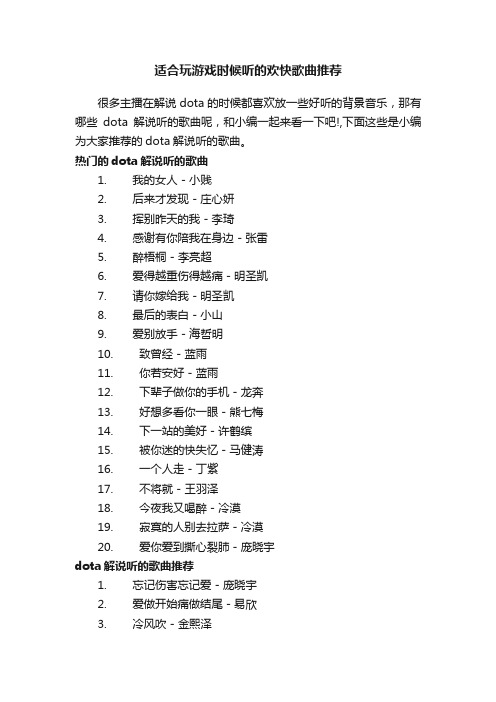 适合玩游戏时候听的欢快歌曲推荐

很多主播在解说 dota 的时候都喜欢放一些好听的背景音乐，那有哪些 dota 解说听的歌曲呢，和小编一起来看一下吧!,下面这些是小编为大家推荐的 dota 解说听的歌曲。

热门的 dota 解说听的歌曲

1. 我的女人 - 小贱
2. 后来才发现 - 庄心妍
3. 挥别昨天的我 - 李琦
4. 感谢有你陪我在身边 - 张雷
5. 醉梧桐 - 李亮超
6. 爱得越重伤得越痛 - 明圣凯
7. 请你嫁给我 - 明圣凯
8. 最后的表白 - 小山
9. 爱别放手 - 海哲明
10. 致曾经 - 蓝雨
11. 你若安好 - 蓝雨
12. 下辈子做你的手机 - 龙奔
13. 好想多看你一眼 - 熊七梅
14. 下一站的美好 - 许鹤缤
15. 被你迷的快失忆 - 马健涛
16. 一个人走 - 丁紫
17. 不将就 - 王羽泽
18. 今夜我又喝醉 - 冷漠
19. 寂寞的人别去拉萨 - 冷漠
20. 爱你爱到撕心裂肺 - 庞晓宇

dota 解说听的歌曲推荐

1. 忘记伤害忘记爱 - 庞晓宇
2. 爱做开始痛做结尾 - 易欣
3. 冷风吹 - 金熙泽